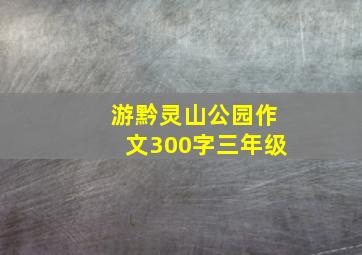 游黔灵山公园作文300字三年级